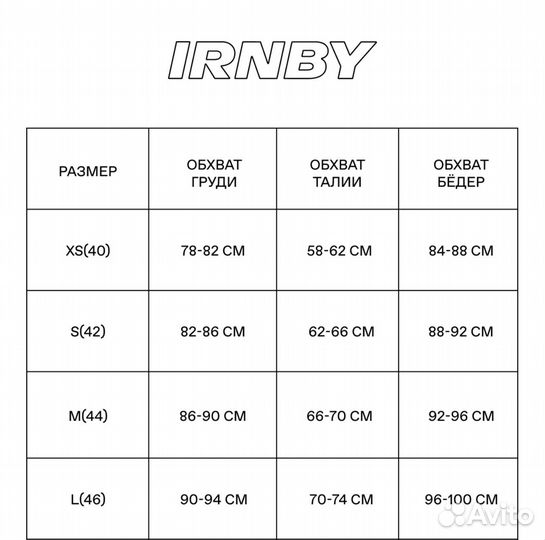 IRNBY

| РАЗМЕР | ОБХВАТ ГРУДИ | ОБХВАТ ТАЛИИ | ОБХВАТ БЁДЕР |
|---|---|---|---|
| XS(40) | 78-82 СМ | 58-62 СМ | 84-88 СМ |
| S(42) | 82-86 СМ | 62-66 СМ | 88-92 СМ |
| M(44) | 86-90 СМ | 66-70 СМ | 92-96 СМ |
| L(46) | 90-94 СМ | 70-74 СМ | 96-100 СМ |

Avito